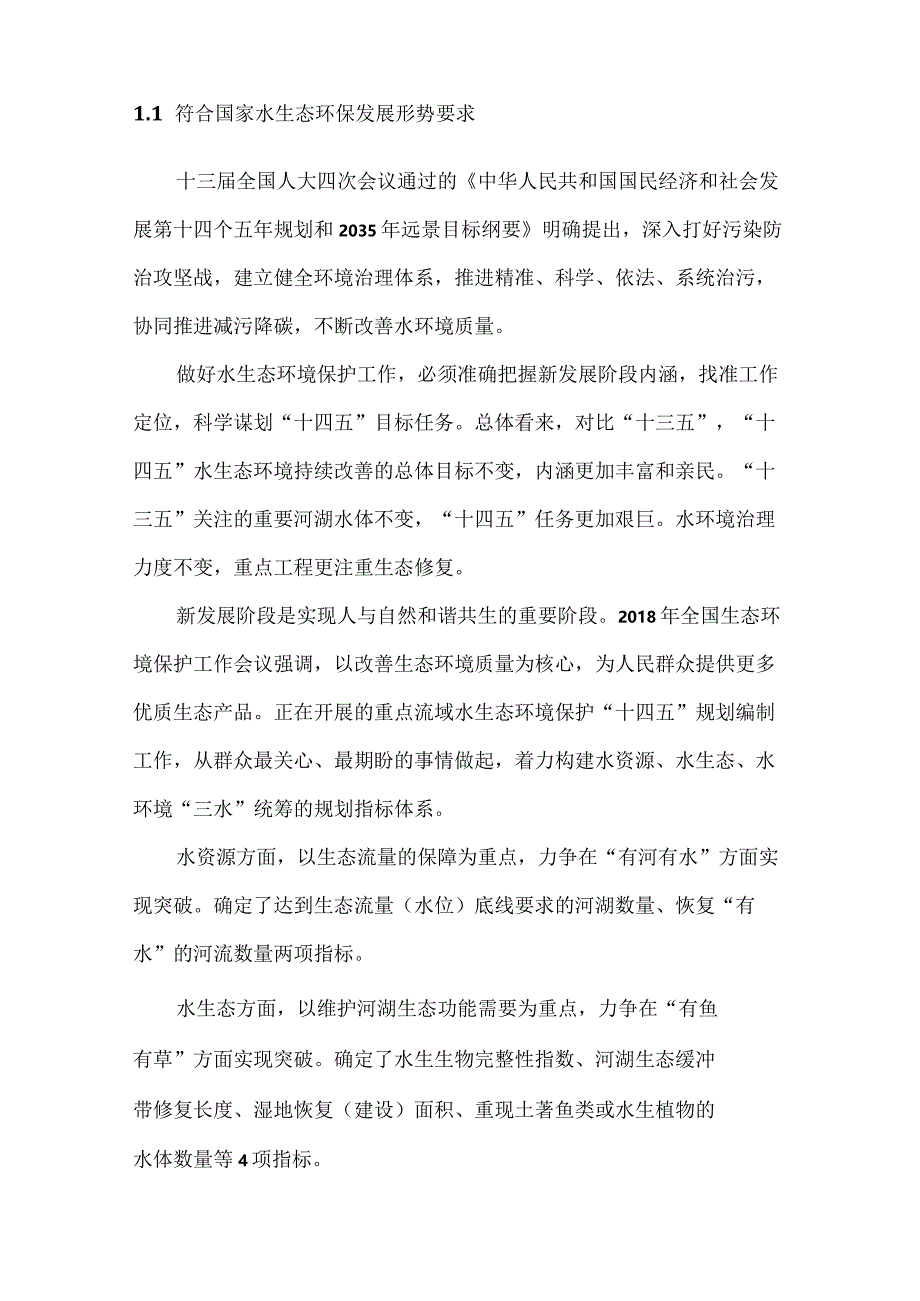 1.1 符合国家水生态环保发展形势要求

十三届全国人大四次会议通过的《中华人民共和国国民经济和社会发展第十四个五年规划和2035年远景目标纲要》明确提出，深入打好污染防治攻坚战，建立健全环境治理体系，推进精准、科学、依法、系统治污，协同推进减污降碳，不断改善水环境质量。

做好水生态环境保护工作，必须准确把握新发展阶段内涵，找准工作定位，科学谋划“十四五”目标任务。总体看来，对比“十三五”，“十四五”水生态环境持续改善的总体目标不变，内涵更加丰富和亲民。“十三五”关注的重要河湖水体不变，“十四五”任务更加艰巨。水环境治理力度不变，重点工程更注重生态修复。

新发展阶段是实现人与自然和谐共生的重要阶段。2018年全国生态环境保护工作会议强调，以改善生态环境质量为核心，为人民群众提供更多优质生态产品。正在开展的重点流域水生态环境保护“十四五”规划编制工作，从群众最关心、最期盼的事情做起，着力构建水资源、水生态、水环境“三水”统筹的规划指标体系。

水资源方面，以生态流量的保障为重点，力争在“有河有水”方面实现突破。确定了达到生态流量（水位）底线要求的河湖数量、恢复“有水”的河流数量两项指标。

水生态方面，以维护河湖生态功能需要为重点，力争在“有鱼有草”方面实现突破。确定了水生生物完整性指数、河湖生态缓冲带修复长度、湿地恢复（建设）面积、重现土著鱼类或水生植物的水体数量等4项指标。